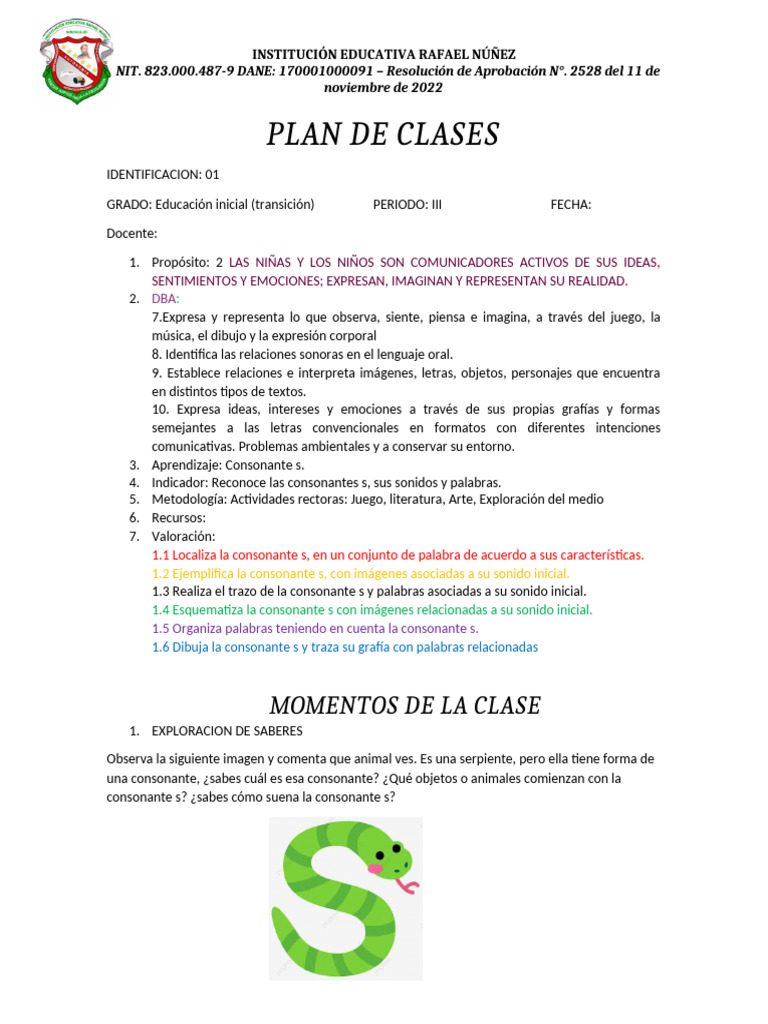 INSTITUCIÓN EDUCATIVA RAFAEL NÚÑEZ
NIT. 823.000.487-9 DANE: 170001000091 – Resolución de Aprobación N°. 2528 del 11 de noviembre de 2022

PLAN DE CLASES

IDENTIFICACION: 01

GRADO: Educación inicial (transición) PERIODO: III FECHA:

Docente:

1. Propósito: 2 LAS NIÑAS Y LOS NIÑOS SON COMUNICADORES ACTIVOS DE SUS IDEAS, SENTIMIENTOS Y EMOCIONES; EXPRESAN, IMAGINAN Y REPRESENTAN SU REALIDAD.
2. DBA:
7.Expresa y representa lo que observa, siente, piensa e imagina, a través del juego, la música, el dibujo y la expresión corporal
8. Identifica las relaciones sonoras en el lenguaje oral.
9. Establece relaciones e interpreta imágenes, letras, objetos, personajes que encuentra en distintos tipos de textos.
10. Expresa ideas, intereses y emociones a través de sus propias grafías y formas semejantes a las letras convencionales en formatos con diferentes intenciones comunicativas. Problemas ambientales y a conservar su entorno.
3. Aprendizaje: Consonante s.
4. Indicador: Reconoce las consonantes s, sus sonidos y palabras.
5. Metodología: Actividades rectoras: Juego, literatura, Arte, Exploración del medio
6. Recursos:
7. Valoración:
1.1 Localiza la consonante s, en un conjunto de palabra de acuerdo a sus características.
1.2 Ejemplifica la consonante s, con imágenes asociadas a su sonido inicial.
1.3 Realiza el trazo de la consonante s y palabras asociadas a su sonido inicial.
1.4 Esquematiza la consonante s con imágenes relacionadas a su sonido inicial.
1.5 Organiza palabras teniendo en cuenta la consonante s.
1.6 Dibuja la consonante s y traza su grafía con palabras relacionadas

MOMENTOS DE LA CLASE

1. EXPLORACION DE SABERES

Observa la siguiente imagen y comenta que animal ves. Es una serpiente, pero ella tiene forma de una consonante, ¿sabes cuál es esa consonante? ¿Qué objetos o animales comienzan con la consonante s? ¿sabes cómo suena la consonante s?